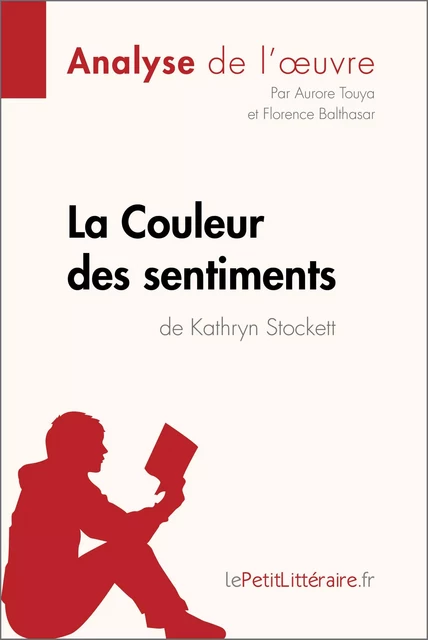 Analyse de l'œuvre
Par Aurore Touya
et Florence Balthasar

La Couleur des sentiments
de Kathryn Stockett

lePetitLittéraire.fr